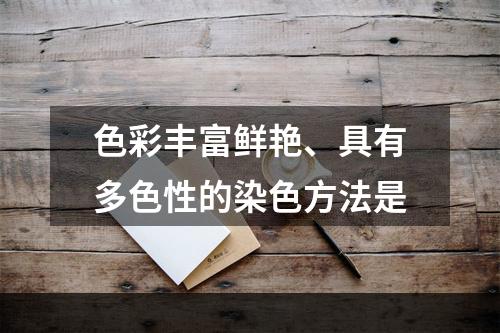 色彩丰富鲜艳、具有多色性的染色方法是